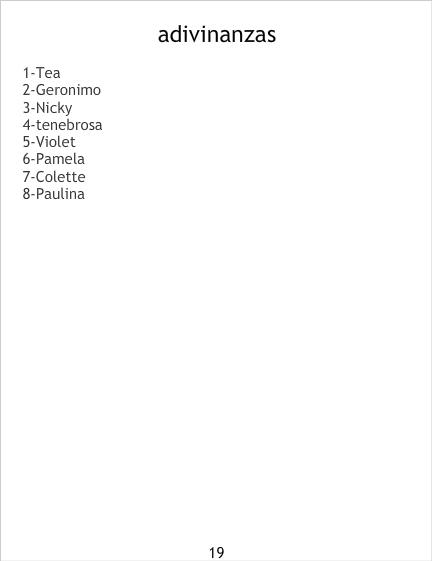 adivinanzas

1-Tea
2-Geronimo
3-Nicky
4-tenebrosa
5-Violet
6-Pamela
7-Colette
8-Paulina

19